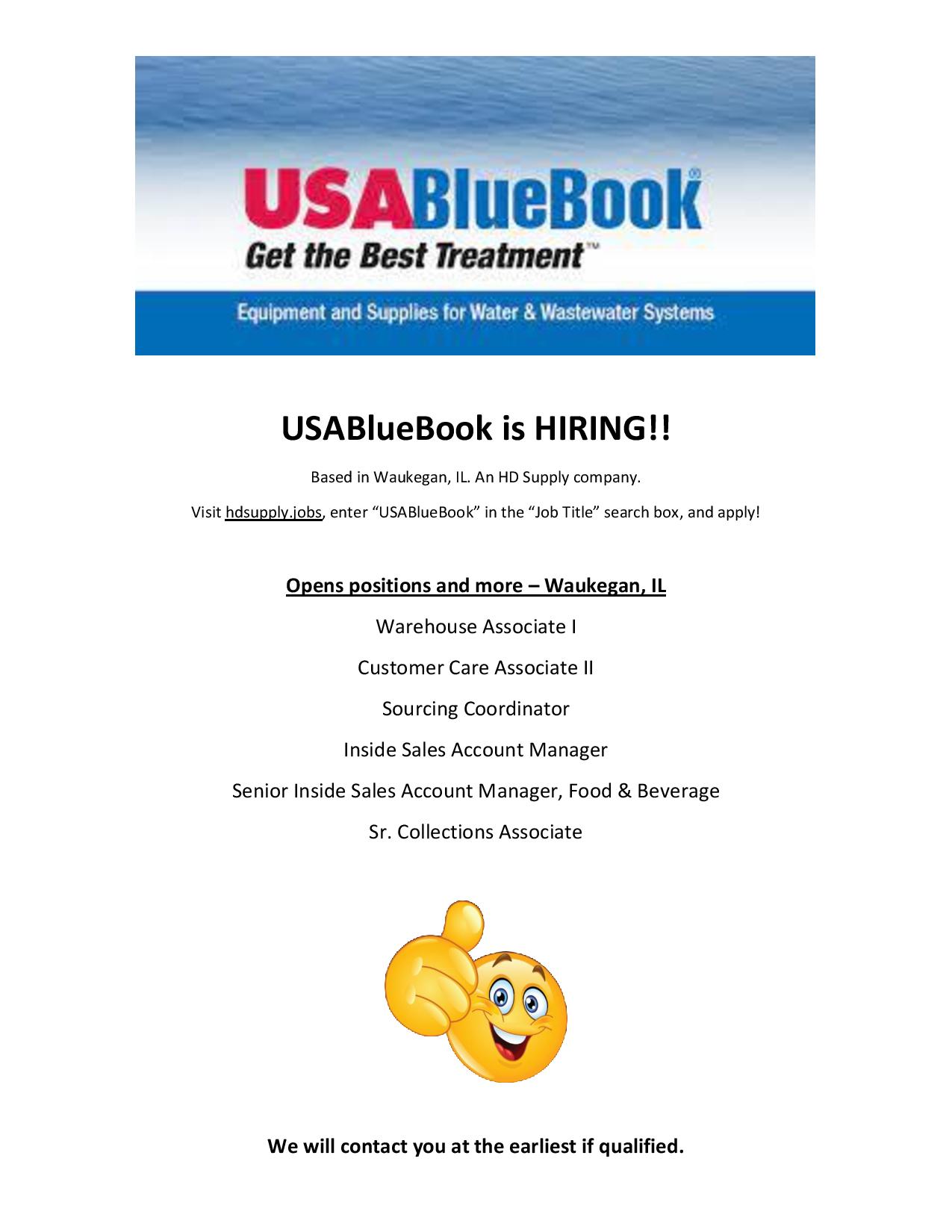 USABlueBook®
Get the Best Treatment™

Equipment and Supplies for Water & Wastewater Systems

USABlueBook is HIRING!!

Based in Waukegan, IL. An HD Supply company.

Visit hdsupply.jobs, enter "USABlueBook" in the "Job Title" search box, and apply!

Opens positions and more – Waukegan, IL

Warehouse Associate I

Customer Care Associate II

Sourcing Coordinator

Inside Sales Account Manager

Senior Inside Sales Account Manager, Food & Beverage

Sr. Collections Associate

We will contact you at the earliest if qualified.